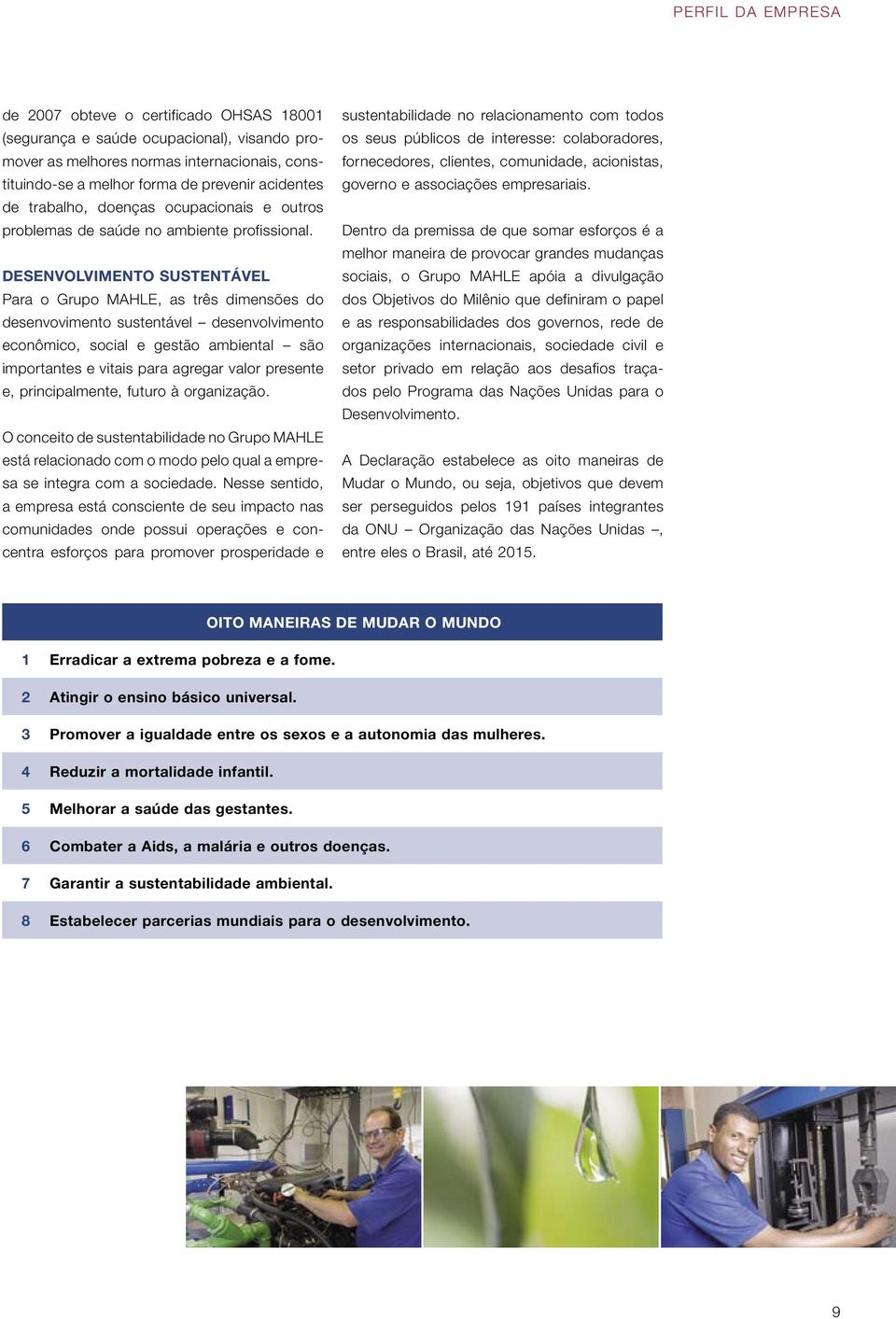 PERFIL DA EMPRESA

de 2007 obteve o certificado OHSAS 18001 (segurança e saúde ocupacional), visando promover as melhores normas internacionais, constituindo-se a melhor forma de prevenir acidentes de trabalho, doenças ocupacionais e outros problemas de saúde no ambiente profissional.

DESENVOLVIMENTO SUSTENTÁVEL

Para o Grupo MAHLE, as três dimensões do desenvovimento sustentável – desenvolvimento econômico, social e gestão ambiental – são importantes e vitais para agregar valor presente e, principalmente, futuro à organização.

O conceito de sustentabilidade no Grupo MAHLE está relacionado com o modo pelo qual a empresa se integra com a sociedade. Nesse sentido, a empresa está consciente de seu impacto nas comunidades onde possui operações e concentra esforços para promover prosperidade e sustentabilidade no relacionamento com todos os seus públicos de interesse: colaboradores, fornecedores, clientes, comunidade, acionistas, governo e associações empresariais.

Dentro da premissa de que somar esforços é a melhor maneira de provocar grandes mudanças sociais, o Grupo MAHLE apóia a divulgação dos Objetivos do Milênio que definiram o papel e as responsabilidades dos governos, rede de organizações internacionais, sociedade civil e setor privado em relação aos desafios traçados pelo Programa das Nações Unidas para o Desenvolvimento.

A Declaração estabelece as oito maneiras de Mudar o Mundo, ou seja, objetivos que devem ser perseguidos pelos 191 países integrantes da ONU – Organização das Nações Unidas –, entre eles o Brasil, até 2015.

OITO MANEIRAS DE MUDAR O MUNDO

1 Erradicar a extrema pobreza e a fome.
2 Atingir o ensino básico universal.
3 Promover a igualdade entre os sexos e a autonomia das mulheres.
4 Reduzir a mortalidade infantil.
5 Melhorar a saúde das gestantes.
6 Combater a Aids, a malária e outros doenças.
7 Garantir a sustentabilidade ambiental.
8 Estabelecer parcerias mundiais para o desenvolvimento.

9